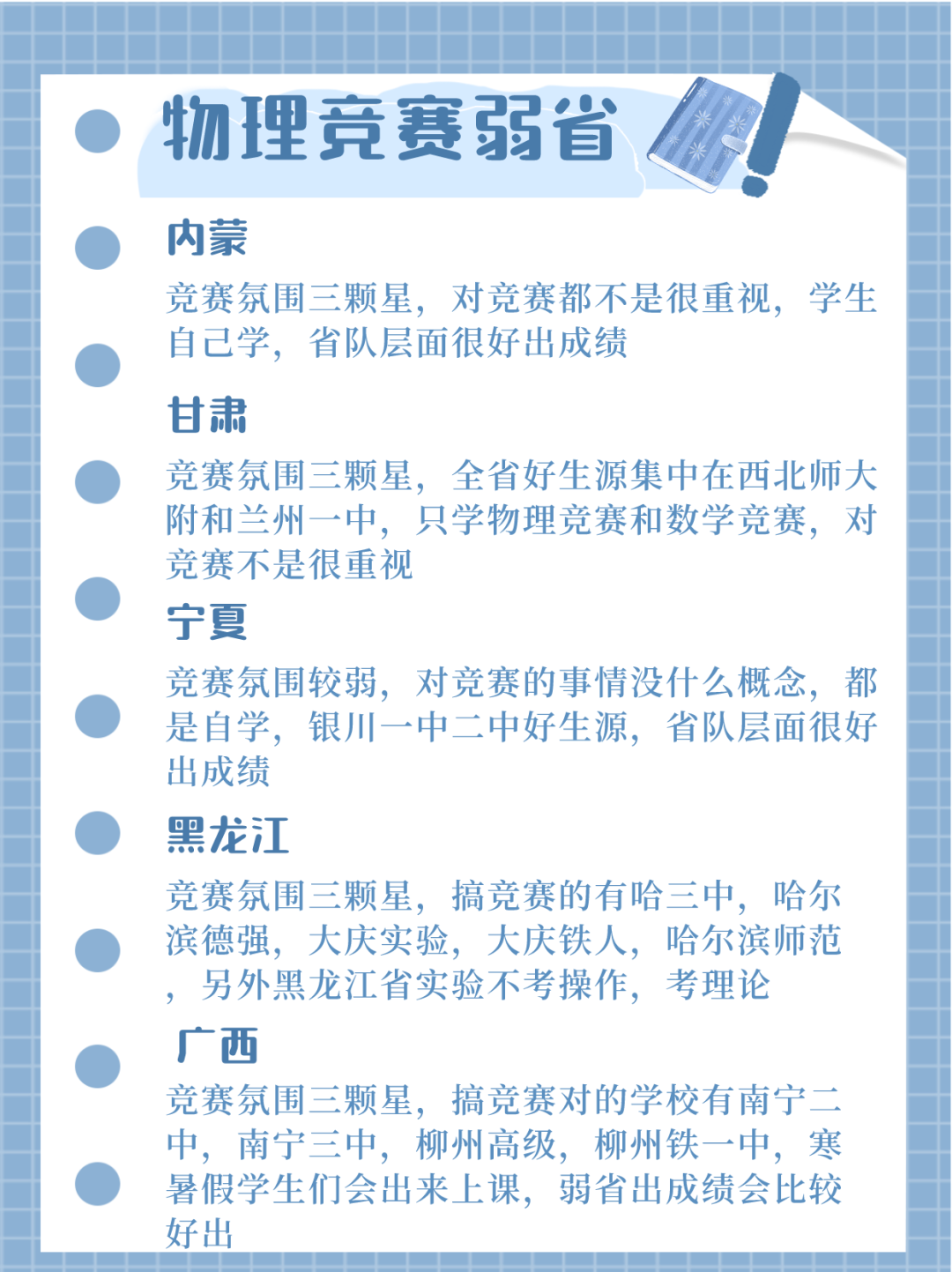 物理竞赛弱省

内蒙

竞赛氛围三颗星，对竞赛都不是很重视，学生自己学，省队层面很好出成绩

甘肃

竞赛氛围三颗星，全省好生源集中在西北师大附和兰州一中，只学物理竞赛和数学竞赛，对竞赛不是很重视

宁夏

竞赛氛围较弱，对竞赛的事情没什么概念，都是自学，银川一中二中好生源，省队层面很好出成绩

黑龙江

竞赛氛围三颗星，搞竞赛的有哈三中，哈尔滨德强，大庆实验，大庆铁人，哈尔滨师范，另外黑龙江省实验不考操作，考理论

广西

竞赛氛围三颗星，搞竞赛对的学校有南宁二中，南宁三中，柳州高级，柳州铁一中，寒暑假学生们会出来上课，弱省出成绩会比较好出